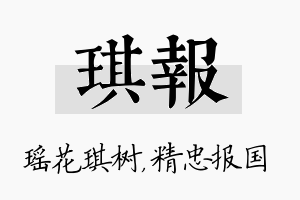 琪報

瑶花琪树,精忠报国